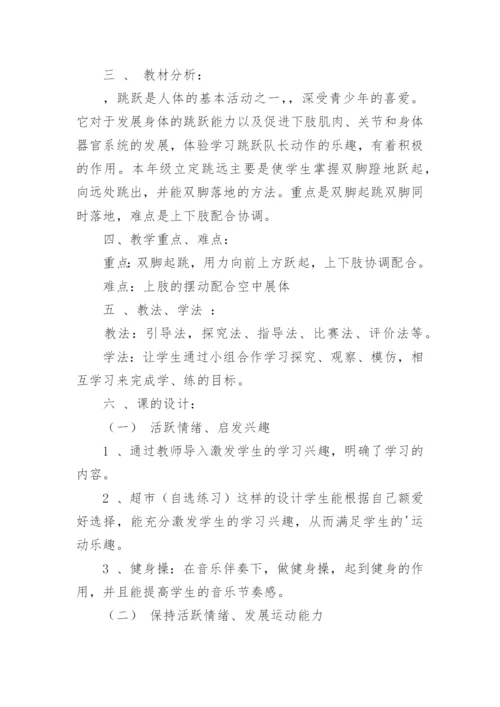 三 、 教材分析：

，跳跃是人体的基本活动之一，，深受青少年的喜爱。它对于发展身体的跳跃能力以及促进下肢肌肉、关节和身体器官系统的发展，体验学习跳跃队长动作的乐趣，有着积极的作用。本年级立定跳远主要是使学生掌握双脚蹬地跃起，向远处跳出，并能双脚落地的方法。重点是双脚起跳双脚同时落地，难点是上下肢配合协调。

四、教学重点、难点：

重点：双脚起跳，用力向前上方跃起，上下肢协调配合。

难点：上肢的摆动配合空中展体

五 、教法、学法 ：

教法：引导法，探究法、指导法、比赛法、评价法等。

学法：让学生通过小组合作学习探究、观察、模仿，相互学习来完成学、练的目标。

六 、课的设计：

（一） 活跃情绪、启发兴趣

1 、通过教师导入激发学生的学习兴趣，明确了学习的内容。

2 、超市（自选练习）这样的设计学生能根据自己额爱好选择，能充分激发学生的学习兴趣，从而满足学生的'运动乐趣。

3 、健身操：在音乐伴奏下，做健身操，起到健身的作用，并且能提高学生的音乐节奏感。

（二） 保持活跃情绪、发展运动能力